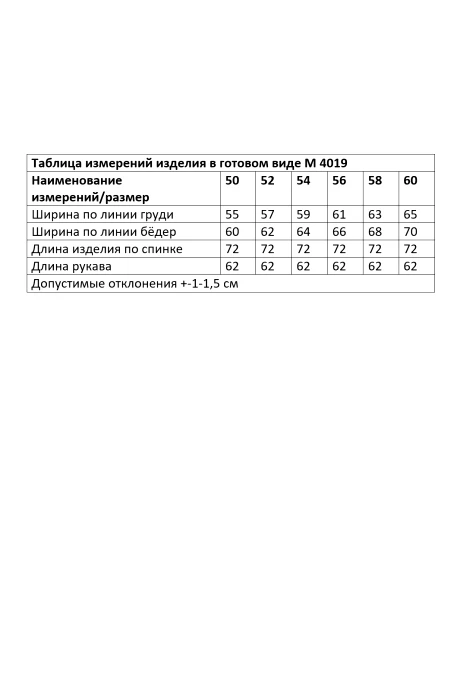 Таблица измерений изделия в готовом виде М 4019

| Наименование измерений/размер | 50 | 52 | 54 | 56 | 58 | 60 |
|---|---|---|---|---|---|---|
| Ширина по линии груди | 55 | 57 | 59 | 61 | 63 | 65 |
| Ширина по линии бёдер | 60 | 62 | 64 | 66 | 68 | 70 |
| Длина изделия по спинке | 72 | 72 | 72 | 72 | 72 | 72 |
| Длина рукава | 62 | 62 | 62 | 62 | 62 | 62 |

Допустимые отклонения +-1-1,5 см